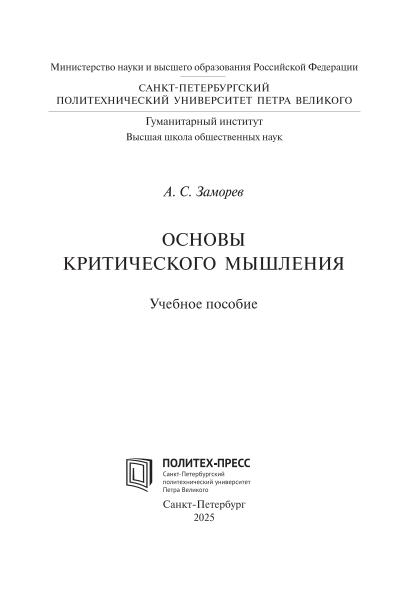 Министерство науки и высшего образования Российской Федерации

САНКТ-ПЕТЕРБУРГСКИЙ
ПОЛИТЕХНИЧЕСКИЙ УНИВЕРСИТЕТ ПЕТРА ВЕЛИКОГО

Гуманитарный институт
Высшая школа общественных наук

А. С. Заморев

ОСНОВЫ
КРИТИЧЕСКОГО МЫШЛЕНИЯ

Учебное пособие

ПОЛИТЕХ-ПРЕСС
Санкт-Петербургский
политехнический университет
Петра Великого

Санкт-Петербург
2025